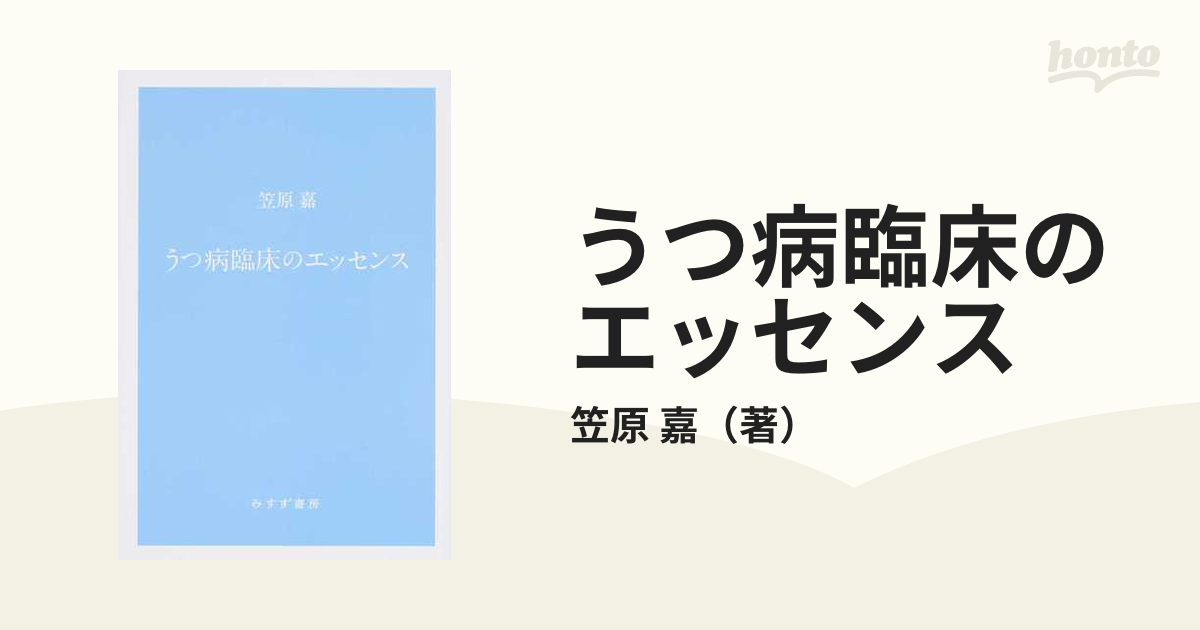 honto

笠原 嘉

うつ病臨床のエッセンス

みすず書房

うつ病臨床のエッセンス

笠原 嘉（著）